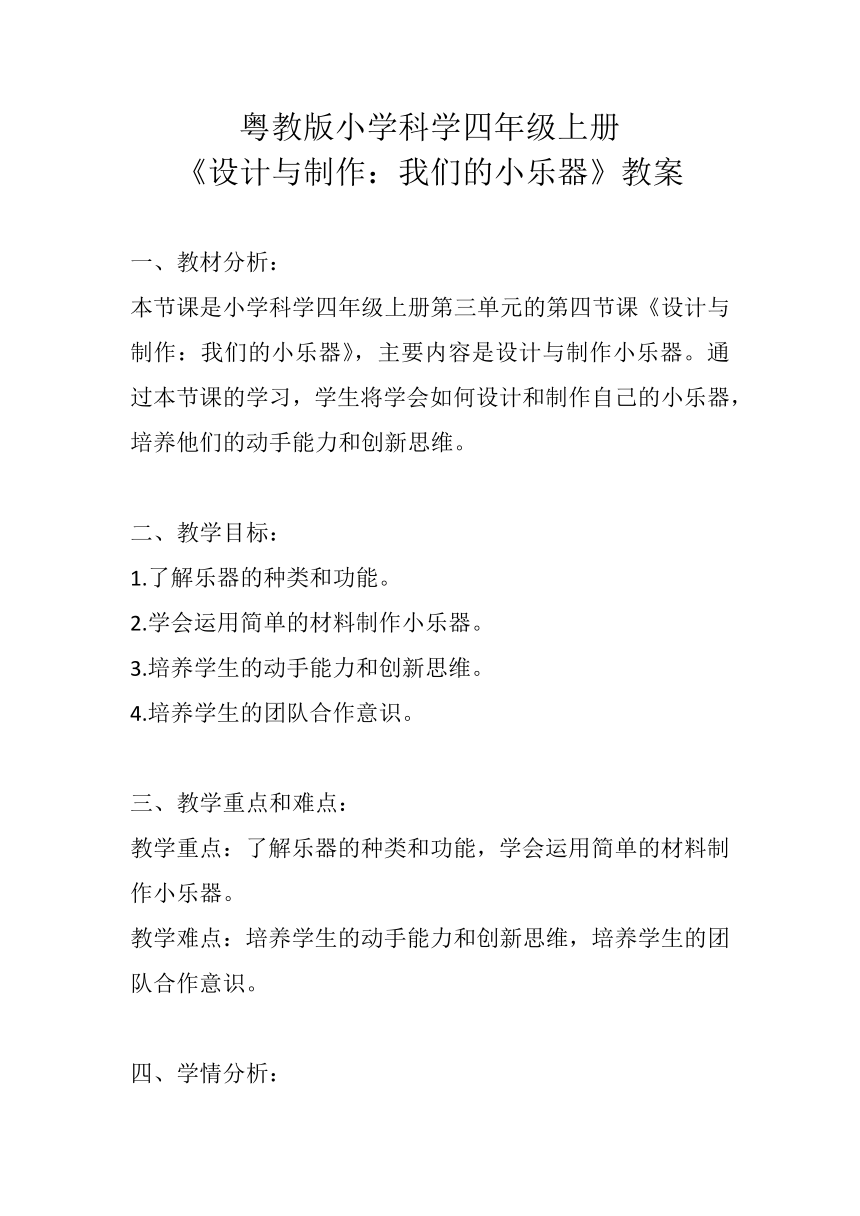 粤教版小学科学四年级上册
《设计与制作：我们的小乐器》教案

一、教材分析：
本节课是小学科学四年级上册第三单元的第四节课《设计与制作：我们的小乐器》，主要内容是设计与制作小乐器。通过本节课的学习，学生将学会如何设计和制作自己的小乐器，培养他们的动手能力和创新思维。

二、教学目标：
1.了解乐器的种类和功能。
2.学会运用简单的材料制作小乐器。
3.培养学生的动手能力和创新思维。
4.培养学生的团队合作意识。

三、教学重点和难点：
教学重点：了解乐器的种类和功能，学会运用简单的材料制作小乐器。
教学难点：培养学生的动手能力和创新思维，培养学生的团队合作意识。

四、学情分析：